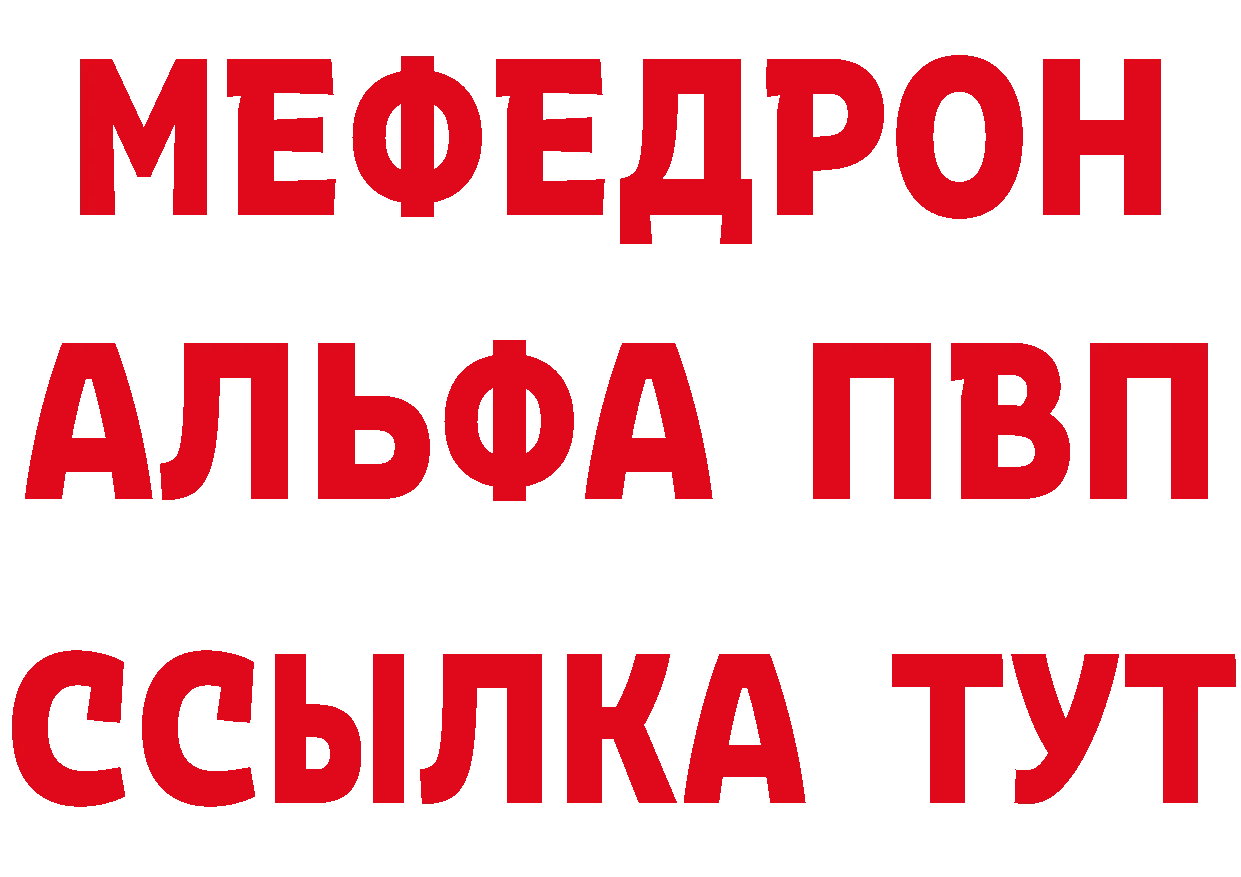 МЕФЕДРОН
АЛЬФА ПВП
ССЫЛКА ТУТ